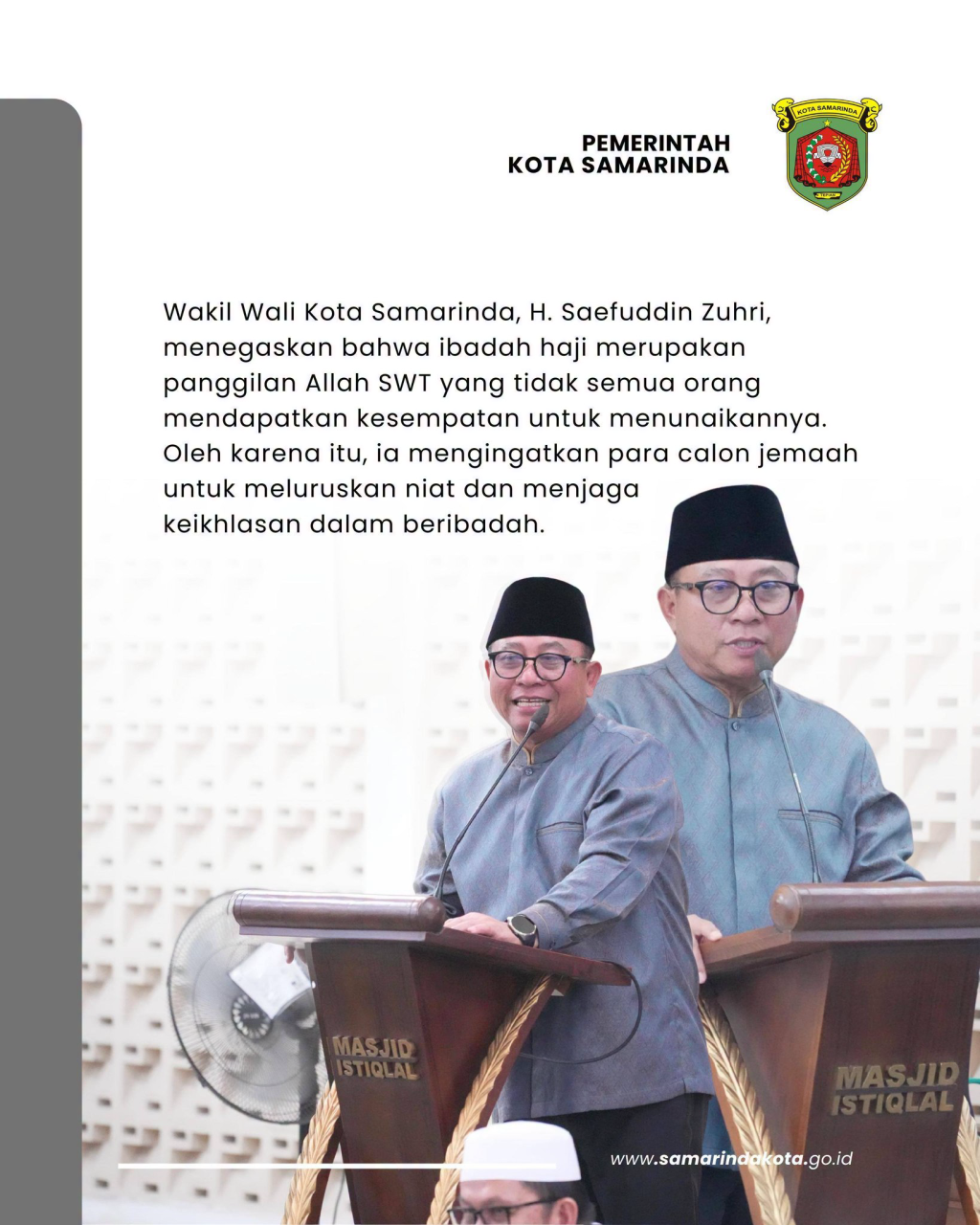 PEMERINTAH
KOTA SAMARINDA

KOTA SAMARINDA

TEPIAN

Wakil Wali Kota Samarinda, H. Saefuddin Zuhri, menegaskan bahwa ibadah haji merupakan panggilan Allah SWT yang tidak semua orang mendapatkan kesempatan untuk menunaikannya. Oleh karena itu, ia mengingatkan para calon jemaah untuk meluruskan niat dan menjaga keikhlasan dalam beribadah.

MASJID ISTIQLAL

MASJID ISTIQLAL

www.samarindakota.go.id